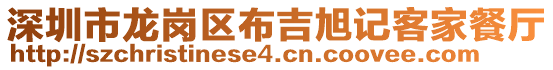 深圳市龙岗区布吉旭记客家餐厅
http://szchristinese4.cn.coovee.com